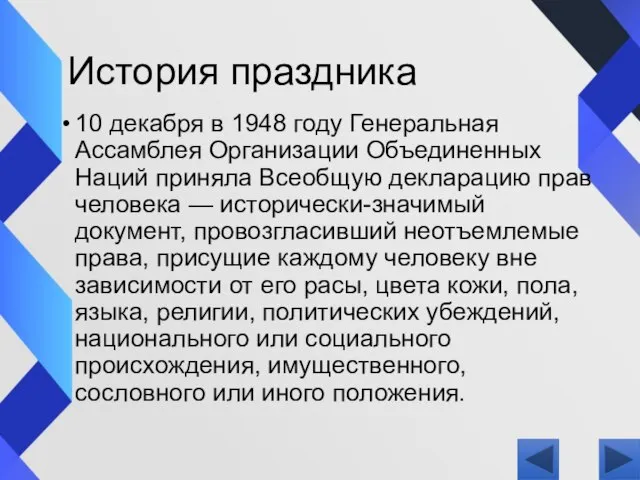 История праздника

• 10 декабря в 1948 году Генеральная Ассамблея Организации Объединенных Наций приняла Всеобщую декларацию прав человека — исторически-значимый документ, провозгласивший неотъемлемые права, присущие каждому человеку вне зависимости от его расы, цвета кожи, пола, языка, религии, политических убеждений, национального или социального происхождения, имущественного, сословного или иного положения.